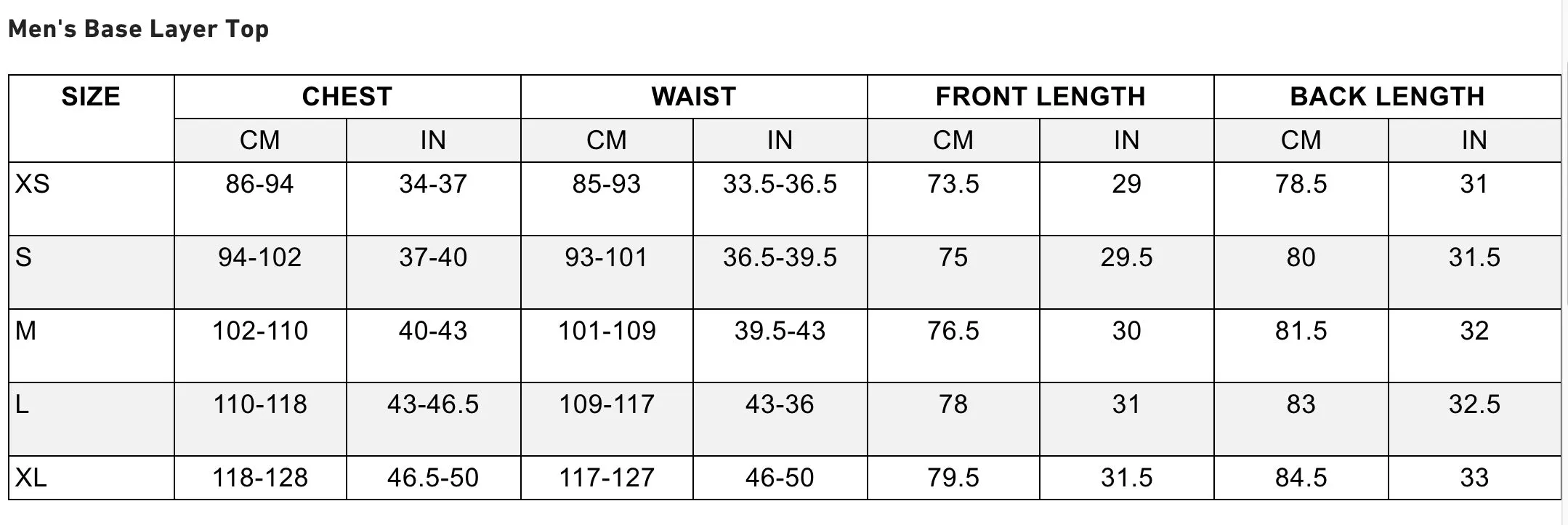 Men's Base Layer Top

| SIZE | CHEST | | WAIST | | FRONT LENGTH | | BACK LENGTH | |
|---|---|---|---|---|---|---|---|---|
| | CM | IN | CM | IN | CM | IN | CM | IN |
| XS | 86-94 | 34-37 | 85-93 | 33.5-36.5 | 73.5 | 29 | 78.5 | 31 |
| S | 94-102 | 37-40 | 93-101 | 36.5-39.5 | 75 | 29.5 | 80 | 31.5 |
| M | 102-110 | 40-43 | 101-109 | 39.5-43 | 76.5 | 30 | 81.5 | 32 |
| L | 110-118 | 43-46.5 | 109-117 | 43-36 | 78 | 31 | 83 | 32.5 |
| XL | 118-128 | 46.5-50 | 117-127 | 46-50 | 79.5 | 31.5 | 84.5 | 33 |